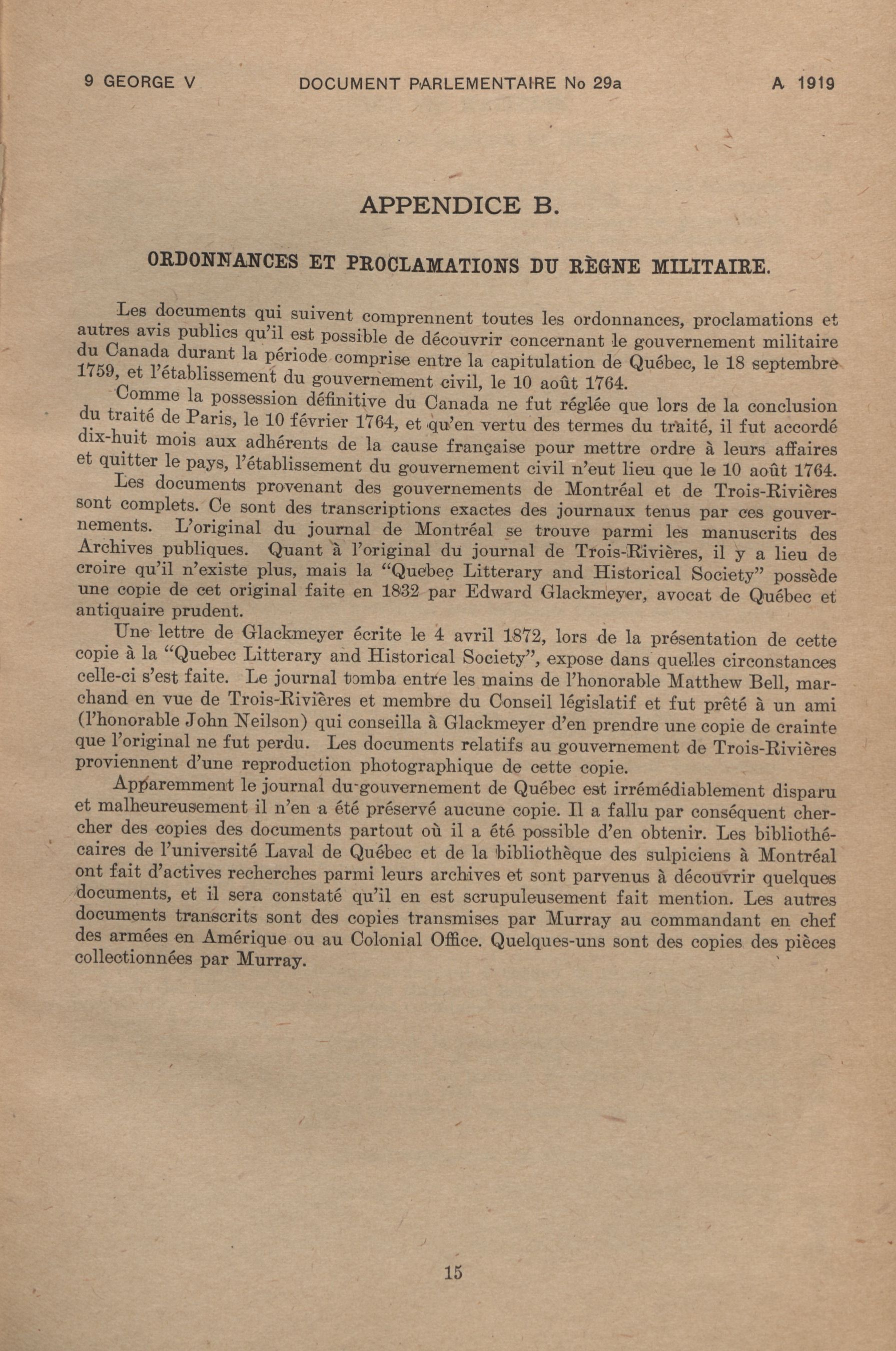 9 GEORGE V DOCUMENT PARLEMENTAIRE No 29a A 1919

APPENDICE B.

ORDONNANCES ET PROCLAMATIONS DU RÈGNE MILITAIRE.

Les documents qui suivent comprennent toutes les ordonnances, proclamations et autres avis publics qu'il est possible de découvrir concernant le gouvernement militaire du Canada durant la période comprise entre la capitulation de Québec, le 18 septembre 1759, et l'établissement du gouvernement civil, le 10 août 1764.

Comme la possession définitive du Canada ne fut réglée que lors de la conclusion du traité de Paris, le 10 février 1764, et qu'en vertu des termes du traité, il fut accordé dix-huit mois aux adhérents de la cause française pour mettre ordre à leurs affaires et quitter le pays, l'établissement du gouvernement civil n'eut lieu que le 10 août 1764.

Les documents provenant des gouvernements de Montréal et de Trois-Rivières sont complets. Ce sont des transcriptions exactes des journaux tenus par ces gouvernements. L'original du journal de Montréal se trouve parmi les manuscrits des Archives publiques. Quant à l'original du journal de Trois-Rivières, il y a lieu de croire qu'il n'existe plus, mais la "Quebec Litterary and Historical Society" possède une copie de cet original faite en 1832 par Edward Glackmeyer, avocat de Québec et antiquaire prudent.

Une lettre de Glackmeyer écrite le 4 avril 1872, lors de la présentation de cette copie à la "Quebec Litterary and Historical Society", expose dans quelles circonstances celle-ci s'est faite. Le journal tomba entre les mains de l'honorable Matthew Bell, marchand en vue de Trois-Rivières et membre du Conseil législatif et fut prêté à un ami (l'honorable John Neilson) qui conseilla à Glackmeyer d'en prendre une copie de crainte que l'original ne fut perdu. Les documents relatifs au gouvernement de Trois-Rivières proviennent d'une reproduction photographique de cette copie.

Apparemment le journal du gouvernement de Québec est irrémédiablement disparu et malheureusement il n'en a été préservé aucune copie. Il a fallu par conséquent chercher des copies des documents partout où il a été possible d'en obtenir. Les bibliothécaires de l'université Laval de Québec et de la bibliothèque des sulpiciens à Montréal ont fait d'actives recherches parmi leurs archives et sont parvenus à découvrir quelques documents, et il sera constaté qu'il en est scrupuleusement fait mention. Les autres documents transcrits sont des copies transmises par Murray au commandant en chef des armées en Amérique ou au Colonial Office. Quelques-uns sont des copies des pièces collectionnées par Murray.

15